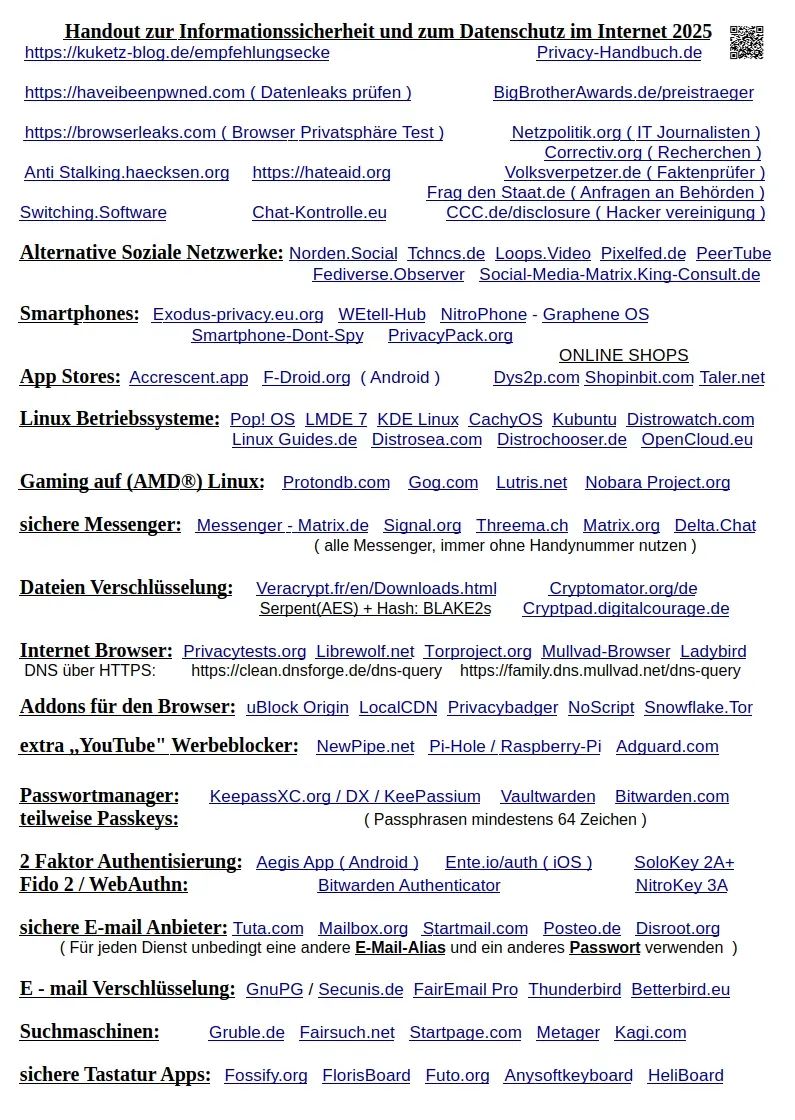 Handout zur Informationssicherheit und zum Datenschutz im Internet 2025
https://kuketz-blog.de/empfehlungsecke Privacy-Handbuch.de

https://haveibeenpwned.com ( Datenleaks prüfen ) BigBrotherAwards.de/preistraeger

https://browserleaks.com ( Browser Privatsphäre Test ) Netzpolitik.org ( IT Journalisten )
Correctiv.org ( Recherchen )
Anti Stalking.haecksen.org https://hateaid.org Volksverpetzer.de ( Faktenprüfer )
Frag den Staat.de ( Anfragen an Behörden )
Switching.Software Chat-Kontrolle.eu CCC.de/disclosure ( Hacker vereinigung )

Alternative Soziale Netzwerke: Norden.Social Tchncs.de Loops.Video Pixelfed.de PeerTube Fediverse.Observer Social-Media-Matrix.King-Consult.de

Smartphones: Exodus-privacy.eu.org WEtell-Hub NitroPhone - Graphene OS Smartphone-Dont-Spy PrivacyPack.org

ONLINE SHOPS
App Stores: Accrescent.app F-Droid.org ( Android ) Dys2p.com Shopinbit.com Taler.net

Linux Betriebssysteme: Pop! OS LMDE 7 KDE Linux CachyOS Kubuntu Distrowatch.com Linux Guides.de Distrosea.com Distrochooser.de OpenCloud.eu

Gaming auf (AMD®) Linux: Protondb.com Gog.com Lutris.net Nobara Project.org

sichere Messenger: Messenger - Matrix.de Signal.org Threema.ch Matrix.org Delta.Chat
( alle Messenger, immer ohne Handynummer nutzen )

Dateien Verschlüsselung: Veracrypt.fr/en/Downloads.html Cryptomator.org/de
Serpent(AES) + Hash: BLAKE2s Cryptpad.digitalcourage.de

Internet Browser: Privacytests.org Librewolf.net Torproject.org Mullvad-Browser Ladybird
DNS über HTTPS: https://clean.dnsforge.de/dns-query https://family.dns.mullvad.net/dns-query

Addons für den Browser: uBlock Origin LocalCDN Privacybadger NoScript Snowflake.Tor

extra „YouTube" Werbeblocker: NewPipe.net Pi-Hole / Raspberry-Pi Adguard.com

Passwortmanager: KeepassXC.org / DX / KeePassium Vaultwarden Bitwarden.com
teilweise Passkeys: ( Passphrasen mindestens 64 Zeichen )

2 Faktor Authentisierung: Aegis App ( Android ) Ente.io/auth ( iOS ) SoloKey 2A+
Fido 2 / WebAuthn: Bitwarden Authenticator NitroKey 3A

sichere E-mail Anbieter: Tuta.com Mailbox.org Startmail.com Posteo.de Disroot.org
( Für jeden Dienst unbedingt eine andere E-Mail-Alias und ein anderes Passwort verwenden )

E - mail Verschlüsselung: GnuPG / Secunis.de FairEmail Pro Thunderbird Betterbird.eu

Suchmaschinen: Gruble.de Fairsuch.net Startpage.com Metager Kagi.com

sichere Tastatur Apps: Fossify.org FlorisBoard Futo.org Anysoftkeyboard HeliBoard